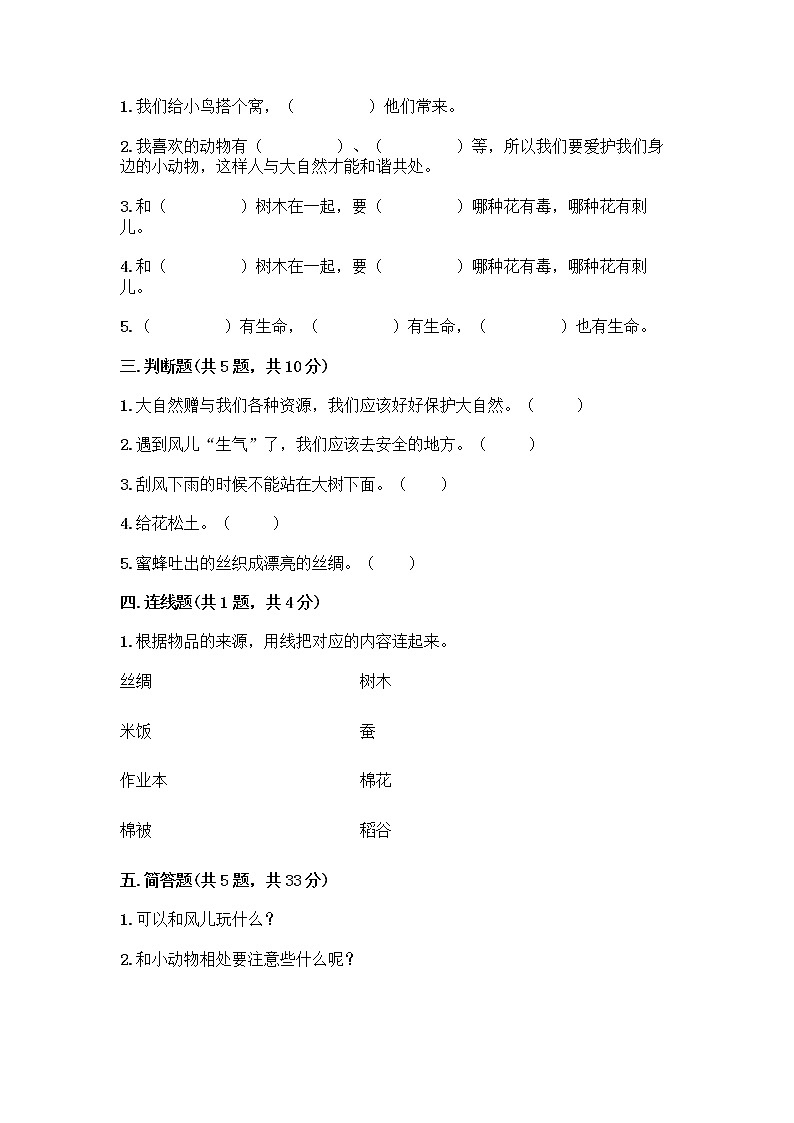 1. 我们给小鸟搭个窝，（　　　　）他们常来。

2. 我喜欢的动物有（　　　　）、（　　　　）等，所以我们要爱护我们身边的小动物，这样人与大自然才能和谐共处。

3. 和（　　　　）树木在一起，要（　　　　）哪种花有毒，哪种花有刺儿。

4. 和（　　　　）树木在一起，要（　　　　）哪种花有毒，哪种花有刺儿。

5.（　　　　）有生命，（　　　　）有生命，（　　　　）也有生命。

三. 判断题(共 5 题，共 10 分)

1. 大自然赠与我们各种资源，我们应该好好保护大自然。（　　）

2. 遇到风儿“生气”了，我们应该去安全的地方。（　　）

3. 刮风下雨的时候不能站在大树下面。（　　）

4. 给花松土。（　　）

5. 蜜蜂吐出的丝织成漂亮的丝绸。（　　）

四. 连线题(共 1 题，共 4 分)

1. 根据物品的来源，用线把对应的内容连起来。

丝绸

米饭

作业本

棉被

树木

蚕

棉花

稻谷

五. 简答题(共 5 题，共 33 分)

1. 可以和风儿玩什么？

2. 和小动物相处要注意些什么呢？